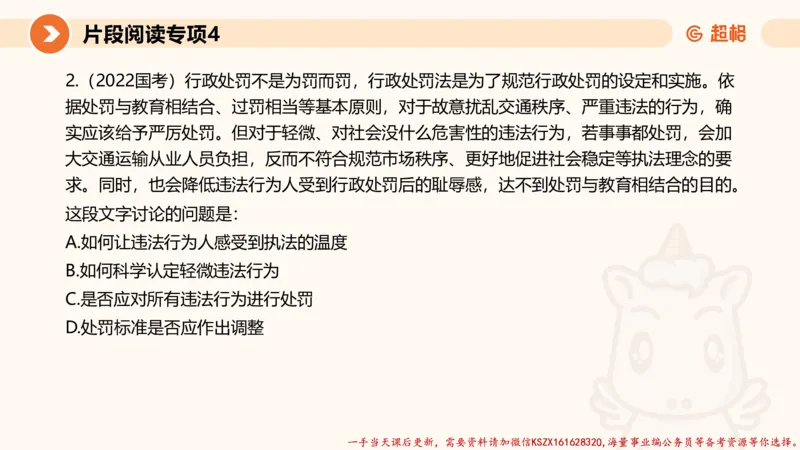 片段阅读专项4

超格

2.（2022国考）行政处罚不是为罚而罚，行政处罚法是为了规范行政处罚的设定和实施。依据处罚与教育相结合、过罚相当等基本原则，对于故意扰乱交通秩序、严重违法的行为，确实应该给予严厉处罚。但对于轻微、对社会没什么危害性的违法行为，若事事都处罚，会加大交通运输从业人员负担，反而不符合规范市场秩序、更好地促进社会稳定等执法理念的要求。同时，也会降低违法行为人受到行政处罚后的耻辱感，达不到处罚与教育相结合的目的。

这段文字讨论的问题是：

A.如何让违法行为人感受到执法的温度

B.如何科学认定轻微违法行为

C.是否应对所有违法行为进行处罚

D.处罚标准是否应作出调整

一手当天课后更新，需要资料请加微信KSZX161628320，海量事业编公务员等备考资源等你选择。